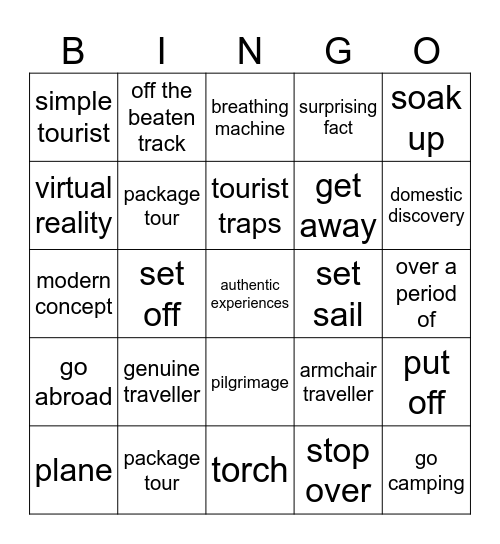 | B | I | N | G | O |
|---|---|---|---|---|
| simple tourist | off the beaten track | breathing machine | surprising fact | soak up |
| virtual reality | package tour | tourist traps | get away | domestic discovery |
| modern concept | set off | authentic experiences | set sail | over a period of |
| go abroad | genuine traveller | pilgrimage | armchair traveller | put off |
| plane | package tour | torch | stop over | go camping |